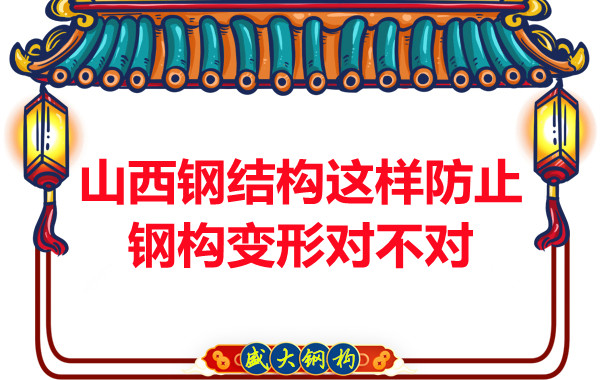 山西钢结构这样防止钢构变形对不对

盛大钢构